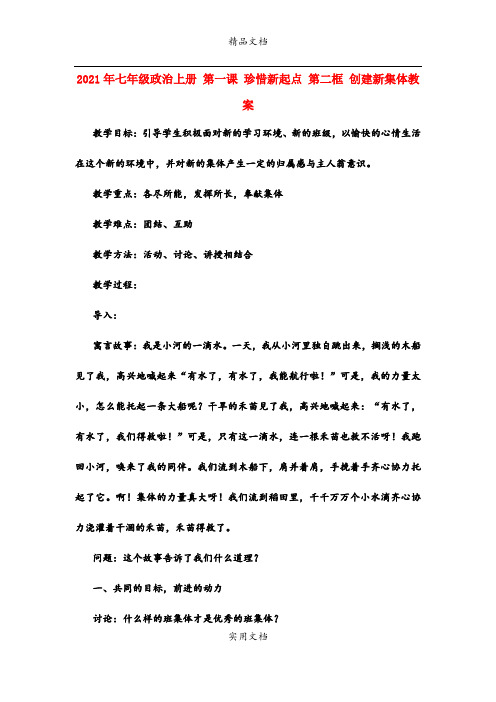 精品文档

2021年七年级政治上册 第一课 珍惜新起点 第二框 创建新集体教案

教学目标：引导学生积极面对新的学习环境、新的班级，以愉快的心情生活在这个新的环境中，并对新的集体产生一定的归属感与主人翁意识。

教学重点：各尽所能，发挥所长，奉献集体

教学难点：团结、互助

教学方法：活动、讨论、讲授相结合

教学过程：

导入：

寓言故事：我是小河的一滴水。一天，我从小河里独自跳出来，搁浅的木船见了我，高兴地喊起来“有水了，有水了，我能航行啦！”可是，我的力量太小，怎么能托起一条大船呢？干旱的禾苗见了我，高兴地喊起来：“有水了，有水了，我们得救啦！”可是，只有这一滴水，连一根禾苗也救不活呀！我跑回小河，唤来了我的同伴。我们流到木船下，肩并着肩，手挽着手齐心协力托起了它。啊！集体的力量真大呀！我们流到稻田里，千千万万个小水滴齐心协力浇灌着干涸的禾苗，禾苗得救了。

问题：这个故事告诉了我们什么道理？

一、共同的目标，前进的动力

讨论：什么样的班集体才是优秀的班集体？

实用文档